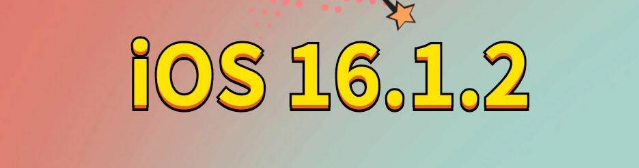 iOS 16.1.2